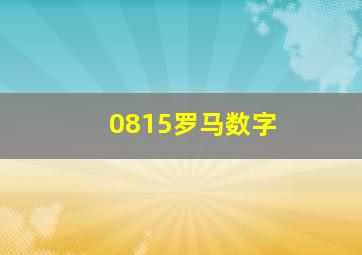 0815罗马数字